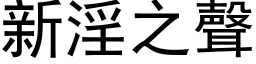 新淫之聲